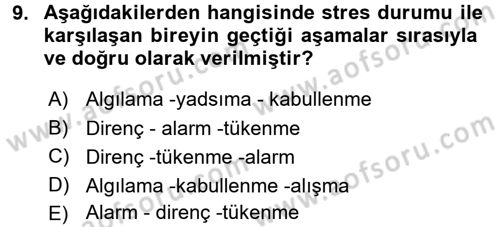 9. Aşağıdakilerden hangisinde stres durumu ile karşılaşan bireyin geçtiği aşamalar sırasıyla ve doğru olarak verilmiştir?

A) Algılama -yadsıma - kabullenme
B) Direnç - alarm -tükenme
C) Direnç -tükenme -alarm
D) Algılama -kabullenme -alışma
E) Alarm - direnç -tükenme

www.aofsoru.com
www.aofsoru.com
www.aofsoru.com
www.aofsoru.com